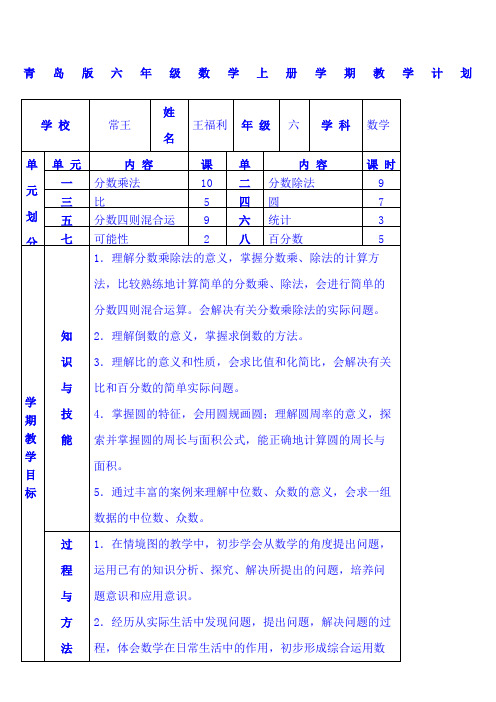 青岛版六年级数学上册学期教学计划

| 学校 | 常王 | 姓名 | 王福利 | 年级 | 六 | 学科 | 数学 |
|---|---|---|---|---|---|---|---|

| 单元划分 | 单元 | 内容 | 课 | 单 | 内容 | 课时 |
|---|---|---|---|---|---|---|
| | 一 | 分数乘法 | 10 | 二 | 分数除法 | 9 |
| | 三 | 比 | 5 | 四 | 圆 | 7 |
| | 五 | 分数四则混合运 | 9 | 六 | 统计 | 3 |
| | 七 | 可能性 | 2 | 八 | 百分数 | 5 |

| 学期教学目标 | 知识与技能 | 1．理解分数乘除法的意义，掌握分数乘、除法的计算方法，比较熟练地计算简单的分数乘、除法，会进行简单的分数四则混合运算。会解决有关分数乘除法的实际问题。<br>2．理解倒数的意义，掌握求倒数的方法。<br>3．理解比的意义和性质，会求比值和化简比，会解决有关比和百分数的简单实际问题。<br>4．掌握圆的特征，会用圆规画圆；理解圆周率的意义，探索并掌握圆的周长与面积公式，能正确地计算圆的周长与面积。<br>5．通过丰富的案例来理解中位数、众数的意义，会求一组数据的中位数、众数。 |
|---|---|---|
| | 过程与方法 | 1．在情境图的教学中，初步学会从数学的角度提出问题，运用已有的知识分析、探究、解决所提出的问题，培养问题意识和应用意识。<br>2．经历从实际生活中发现问题，提出问题，解决问题的过程，体会数学在日常生活中的作用，初步形成综合运用数 |